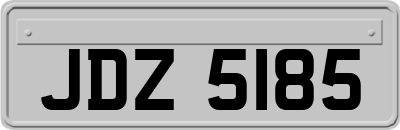 JDZ 5185